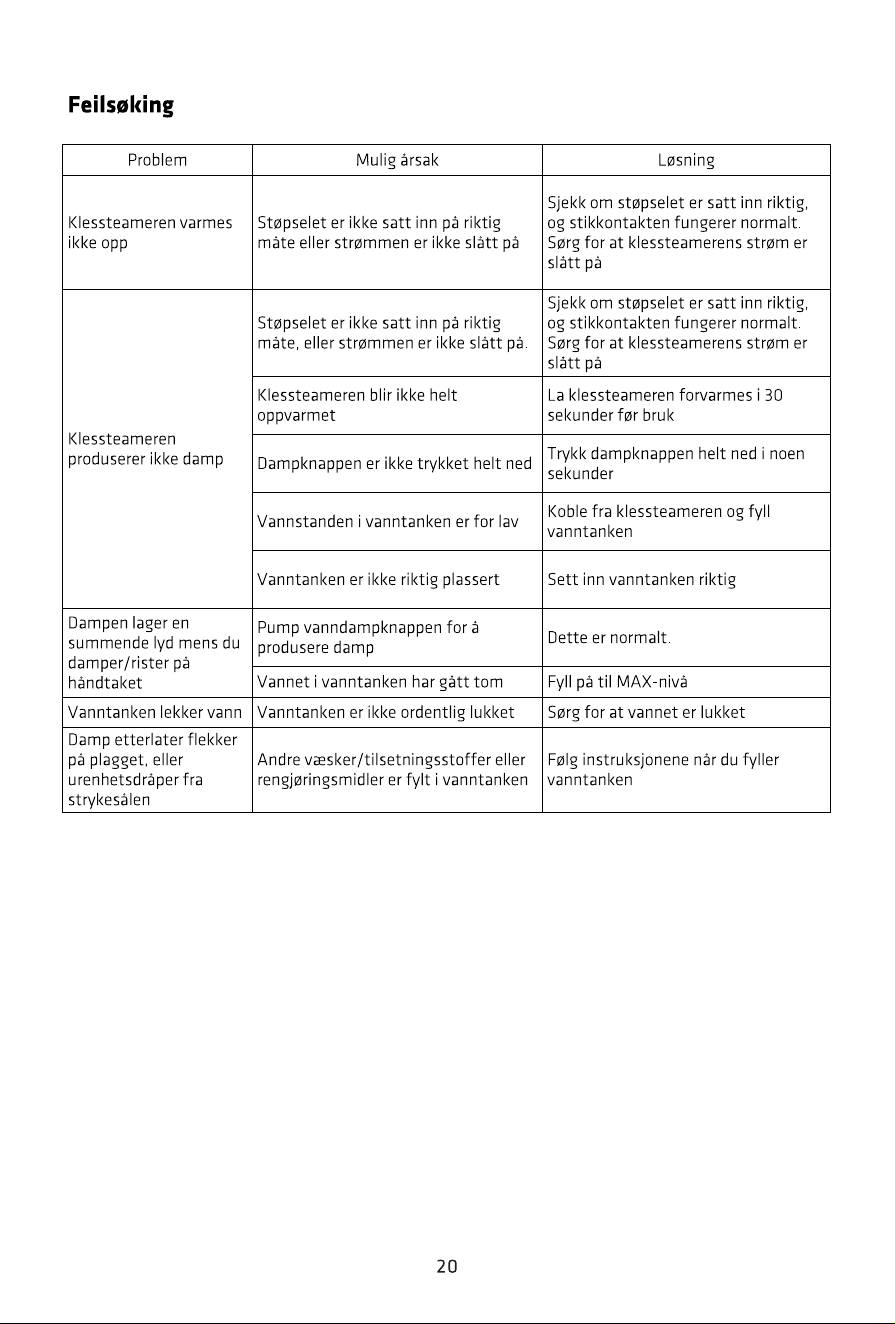 Feilsøking

| Problem | Mulig årsak | Løsning |
|---|---|---|
| Klessteameren varmes ikke opp | Støpselet er ikke satt inn på riktig måte eller strømmen er ikke slått på | Sjekk om støpselet er satt inn riktig, og stikkontakten fungerer normalt. Sørg for at klessteamerens strøm er slått på |
| Klessteameren produserer ikke damp | Støpselet er ikke satt inn på riktig måte, eller strømmen er ikke slått på. | Sjekk om støpselet er satt inn riktig, og stikkontakten fungerer normalt. Sørg for at klessteamerens strøm er slått på |
| | Klessteameren blir ikke helt oppvarmet | La klessteameren forvarmes i 30 sekunder før bruk |
| | Dampknappen er ikke trykket helt ned | Trykk dampknappen helt ned i noen sekunder |
| | Vannstanden i vanntanken er for lav | Koble fra klessteameren og fyll vanntanken |
| | Vanntanken er ikke riktig plassert | Sett inn vanntanken riktig |
| Dampen lager en summende lyd mens du damper/rister på håndtaket | Pump vanndampknappen for å produsere damp | Dette er normalt. |
| | Vannet i vanntanken har gått tom | Fyll på til MAX-nivå |
| Vanntanken lekker vann | Vanntanken er ikke ordentlig lukket | Sørg for at vannet er lukket |
| Damp etterlater flekker på plagget, eller urenhetsdråper fra strykesålen | Andre væsker/tilsetningsstoffer eller rengjøringsmidler er fylt i vanntanken | Følg instruksjonene når du fyller vanntanken |

20